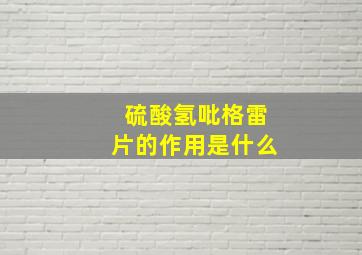 硫酸氢吡格雷片的作用是什么